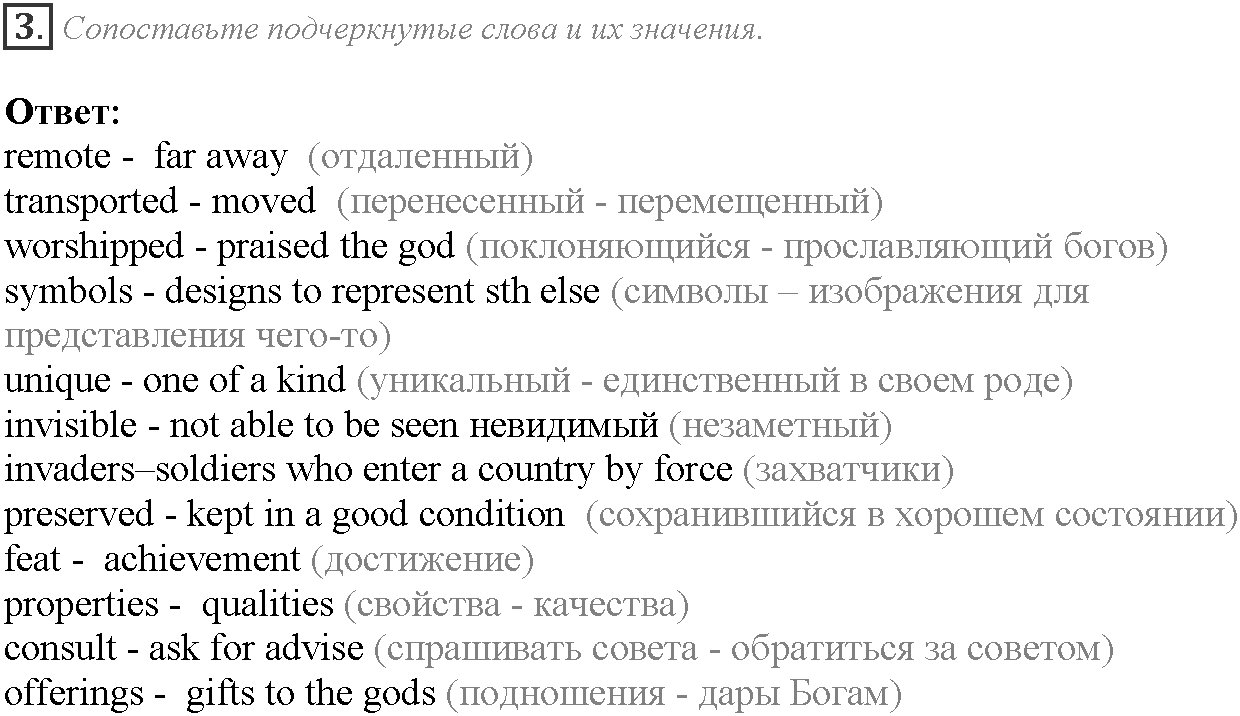 3. Сопоставьте подчеркнутые слова и их значения.

Ответ:
remote - far away (отдаленный)
transported - moved (перенесенный - перемещенный)
worshipped - praised the god (поклоняющийся - прославляющий богов)
symbols - designs to represent sth else (символы – изображения для представления чего-то)
unique - one of a kind (уникальный - единственный в своем роде)
invisible - not able to be seen невидимый (незаметный)
invaders–soldiers who enter a country by force (захватчики)
preserved - kept in a good condition (сохранившийся в хорошем состоянии)
feat - achievement (достижение)
properties - qualities (свойства - качества)
consult - ask for advise (спрашивать совета - обратиться за советом)
offerings - gifts to the gods (подношения - дары Богам)